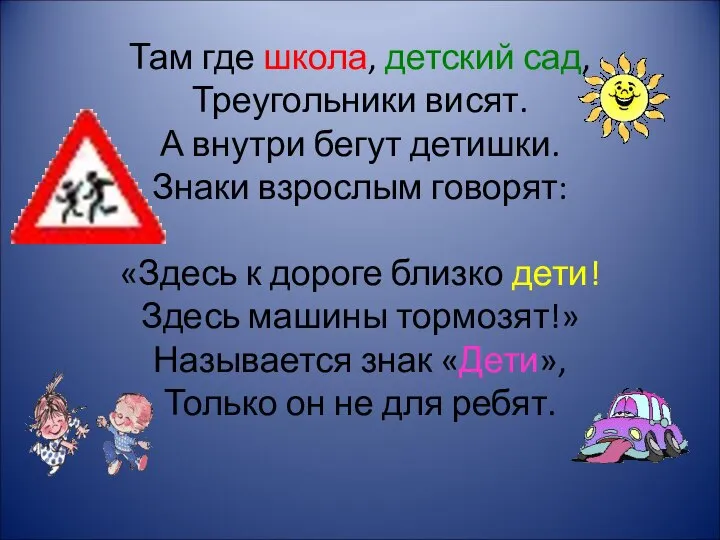 Там где школа, детский сад,
Треугольники висят.
А внутри бегут детишки.
Знаки взрослым говорят:

«Здесь к дороге близко дети!
Здесь машины тормозят!»
Называется знак «Дети»,
Только он не для ребят.